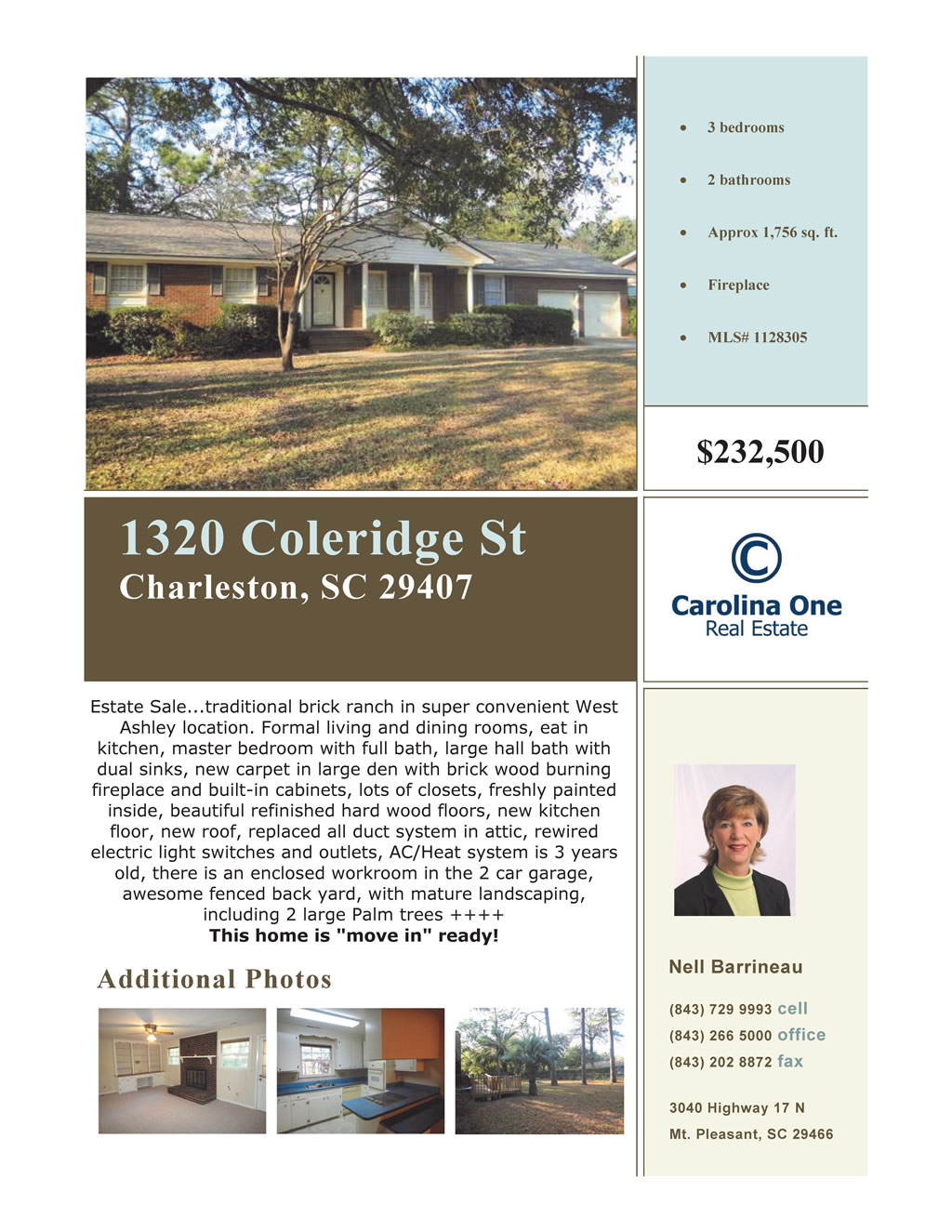 • 3 bedrooms

• 2 bathrooms

• Approx 1,756 sq. ft.

• Fireplace

• MLS# 1128305

$232,500

1320 Coleridge St
Charleston, SC 29407

Carolina One
Real Estate

Estate Sale...traditional brick ranch in super convenient West Ashley location. Formal living and dining rooms, eat in kitchen, master bedroom with full bath, large hall bath with dual sinks, new carpet in large den with brick wood burning fireplace and built-in cabinets, lots of closets, freshly painted inside, beautiful refinished hard wood floors, new kitchen floor, new roof, replaced all duct system in attic, rewired electric light switches and outlets, AC/Heat system is 3 years old, there is an enclosed workroom in the 2 car garage, awesome fenced back yard, with mature landscaping, including 2 large Palm trees ++++
This home is "move in" ready!

Additional Photos

Nell Barrineau

(843) 729 9993 cell
(843) 266 5000 office
(843) 202 8872 fax

3040 Highway 17 N
Mt. Pleasant, SC 29466